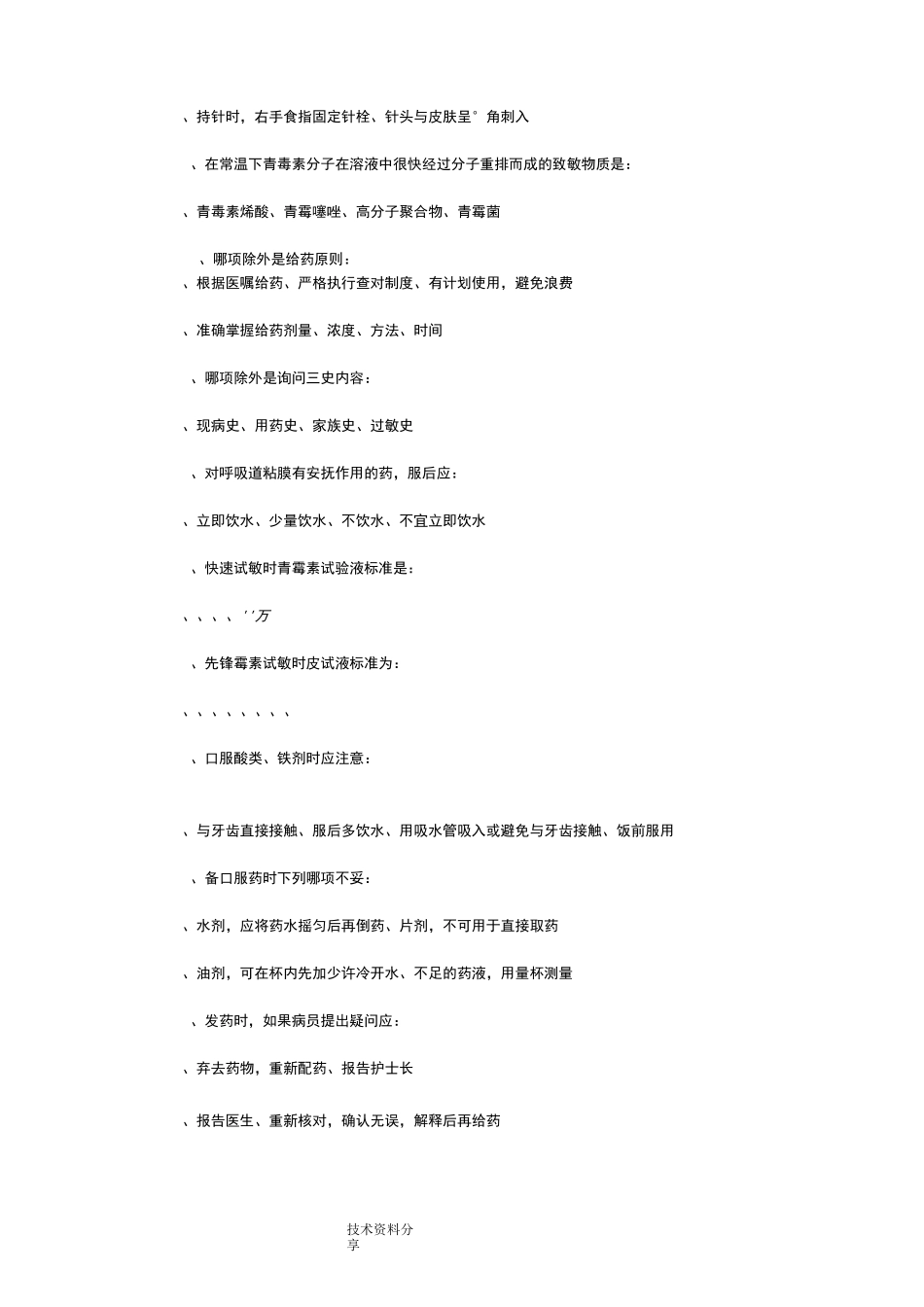 、持针时，右手食指固定针栓、针头与皮肤呈°角刺入

、在常温下青毒素分子在溶液中很快经过分子重排而成的致敏物质是：

、青毒素烯酸、青霉噻唑、高分子聚合物、青霉菌

、哪项除外是给药原则：
、根据医嘱给药、严格执行查对制度、有计划使用，避免浪费

、准确掌握给药剂量、浓度、方法、时间

、哪项除外是询问三史内容：

、现病史、用药史、家族史、过敏史

、对呼吸道粘膜有安抚作用的药，服后应：

、立即饮水、少量饮水、不饮水、不宜立即饮水

、快速试敏时青霉素试验液标准是：

、、、、′′万

、先锋霉素试敏时皮试液标准为：

、、、、、、、、

、口服酸类、铁剂时应注意：

、与牙齿直接接触、服后多饮水、用吸水管吸入或避免与牙齿接触、饭前服用

、备口服药时下列哪项不妥：

、水剂，应将药水摇匀后再倒药、片剂，不可用于直接取药

、油剂，可在杯内先加少许冷开水、不足的药液，用量杯测量

、发药时，如果病员提出疑问应：

、弃去药物，重新配药、报告护士长

、报告医生、重新核对，确认无误，解释后再给药

技术资料分享